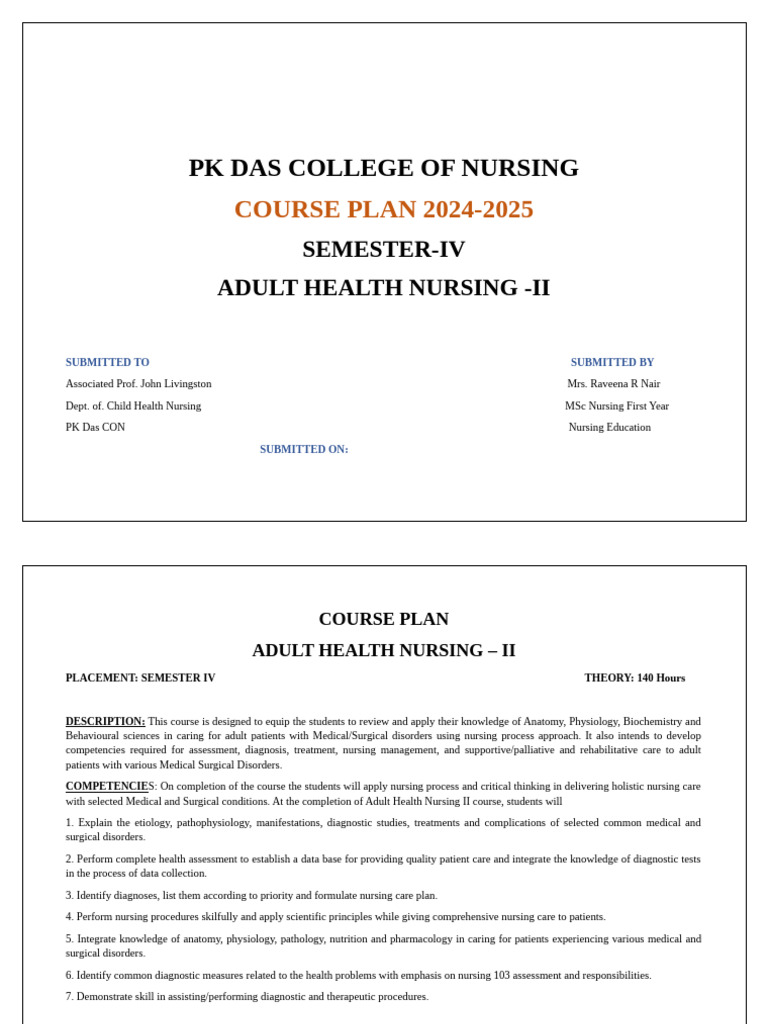 PK DAS COLLEGE OF NURSING

COURSE PLAN 2024-2025

SEMESTER-IV

ADULT HEALTH NURSING -II

SUBMITTED TO

Associated Prof. John Livingston

Dept. of. Child Health Nursing

PK Das CON

SUBMITTED BY

Mrs. Raveena R Nair

MSc Nursing First Year

Nursing Education

SUBMITTED ON:

COURSE PLAN

ADULT HEALTH NURSING – II

PLACEMENT: SEMESTER IV

THEORY: 140 Hours

DESCRIPTION: This course is designed to equip the students to review and apply their knowledge of Anatomy, Physiology, Biochemistry and Behavioural sciences in caring for adult patients with Medical/Surgical disorders using nursing process approach. It also intends to develop competencies required for assessment, diagnosis, treatment, nursing management, and supportive/palliative and rehabilitative care to adult patients with various Medical Surgical Disorders.

COMPETENCIES: On completion of the course the students will apply nursing process and critical thinking in delivering holistic nursing care with selected Medical and Surgical conditions. At the completion of Adult Health Nursing II course, students will

1. Explain the etiology, pathophysiology, manifestations, diagnostic studies, treatments and complications of selected common medical and surgical disorders.

2. Perform complete health assessment to establish a data base for providing quality patient care and integrate the knowledge of diagnostic tests in the process of data collection.

3. Identify diagnoses, list them according to priority and formulate nursing care plan.

4. Perform nursing procedures skilfully and apply scientific principles while giving comprehensive nursing care to patients.

5. Integrate knowledge of anatomy, physiology, pathology, nutrition and pharmacology in caring for patients experiencing various medical and surgical disorders.

6. Identify common diagnostic measures related to the health problems with emphasis on nursing 103 assessment and responsibilities.

7. Demonstrate skill in assisting/performing diagnostic and therapeutic procedures.